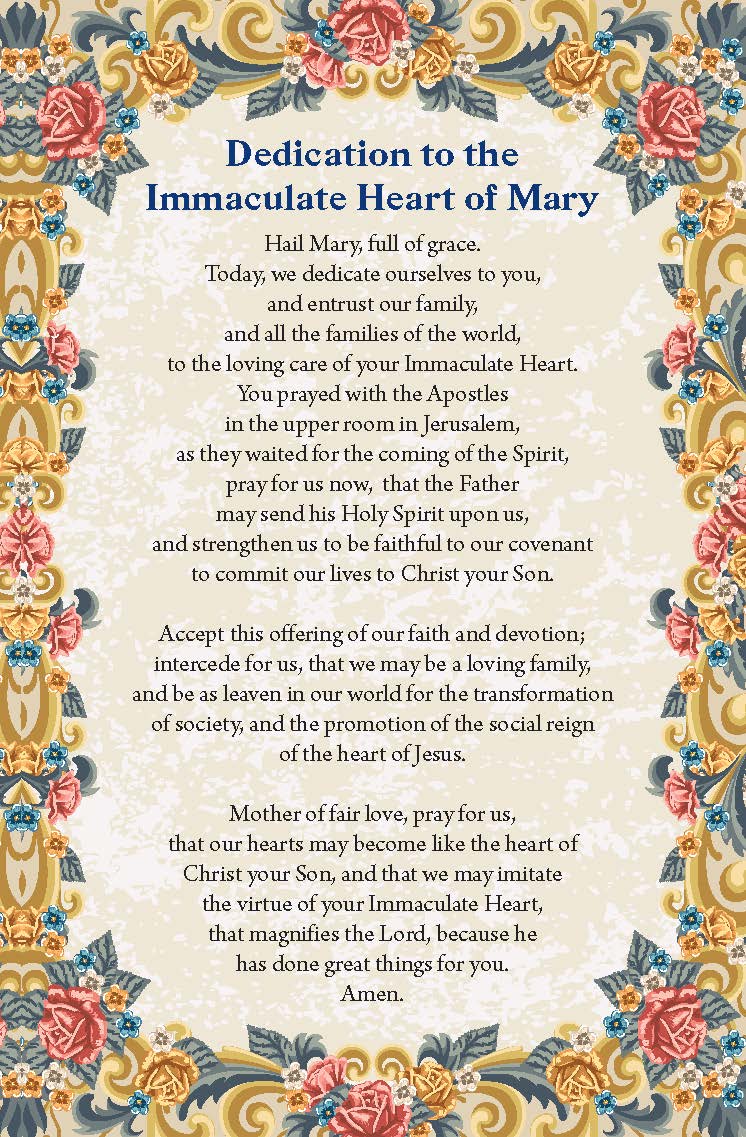 Dedication to the Immaculate Heart of Mary

Hail Mary, full of grace. Today, we dedicate ourselves to you, and entrust our family, and all the families of the world, to the loving care of your Immaculate Heart. You prayed with the Apostles in the upper room in Jerusalem, as they waited for the coming of the Spirit, pray for us now, that the Father may send his Holy Spirit upon us, and strengthen us to be faithful to our covenant to commit our lives to Christ your Son.

Accept this offering of our faith and devotion; intercede for us, that we may be a loving family, and be as leaven in our world for the transformation of society, and the promotion of the social reign of the heart of Jesus.

Mother of fair love, pray for us, that our hearts may become like the heart of Christ your Son, and that we may imitate the virtue of your Immaculate Heart, that magnifies the Lord, because he has done great things for you. Amen.